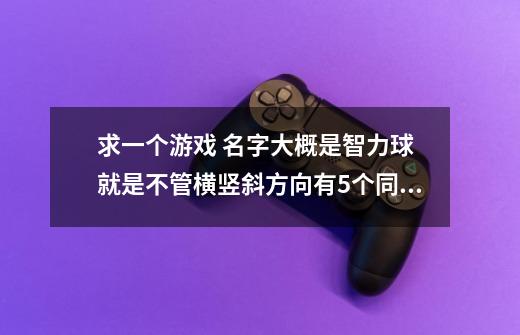 求一个游戏 名字大概是智力球 就是不管横竖斜方向有5个同...